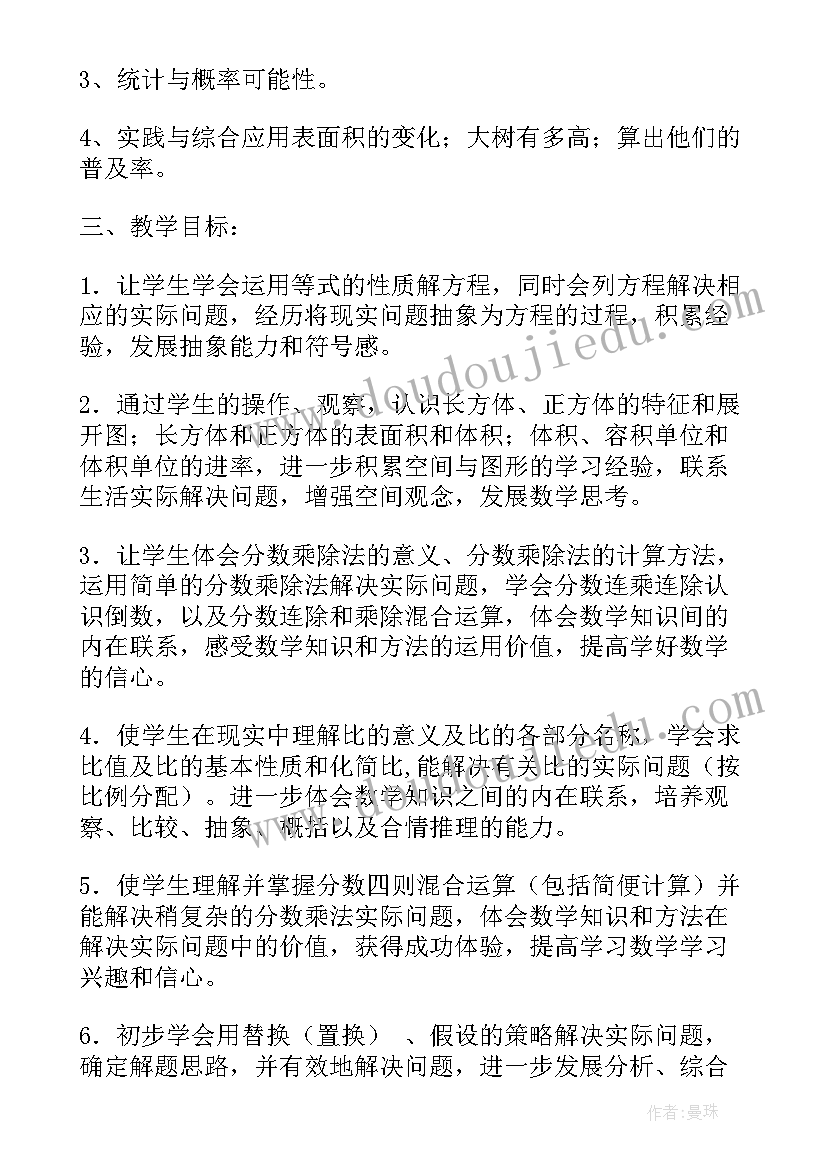 3、统计与概率可能性。

4、实践与综合应用表面积的变化；大树有多高；算出他们的普及率。

三、教学目标：

1．让学生学会运用等式的性质解方程，同时会列方程解决相应的实际问题，经历将现实问题抽象为方程的过程，积累经验，发展抽象能力和符号感。

2．通过学生的操作、观察，认识长方体、正方体的特征和展开图；长方体和正方体的表面积和体积；体积、容积单位和体积单位的进率，进一步积累空间与图形的学习经验，联系生活实际解决问题，增强空间观念，发展数学思考。

3．让学生体会分数乘除法的意义、分数乘除法的计算方法，运用简单的分数乘除法解决实际问题，学会分数连乘连除认识倒数，以及分数连除和乘除混合运算，体会数学知识间的内在联系，感受数学知识和方法的运用价值，提高学好数学的信心。

4．使学生在现实中理解比的意义及比的各部分名称，学会求比值及比的基本性质和化简比,能解决有关比的实际问题（按比例分配）。进一步体会数学知识之间的内在联系，培养观察、比较、抽象、概括以及合情推理的能力。

5．使学生理解并掌握分数四则混合运算（包括简便计算）并能解决稍复杂的分数乘法实际问题，体会数学知识和方法在解决实际问题中的价值，获得成功体验，提高学习数学学习兴趣和信心。

6．初步学会用替换（置换）、假设的策略解决实际问题，确定解题思路，并有效地解决问题，进一步发展分析、综合

www.doudoujiedu.com

作者：曼珠